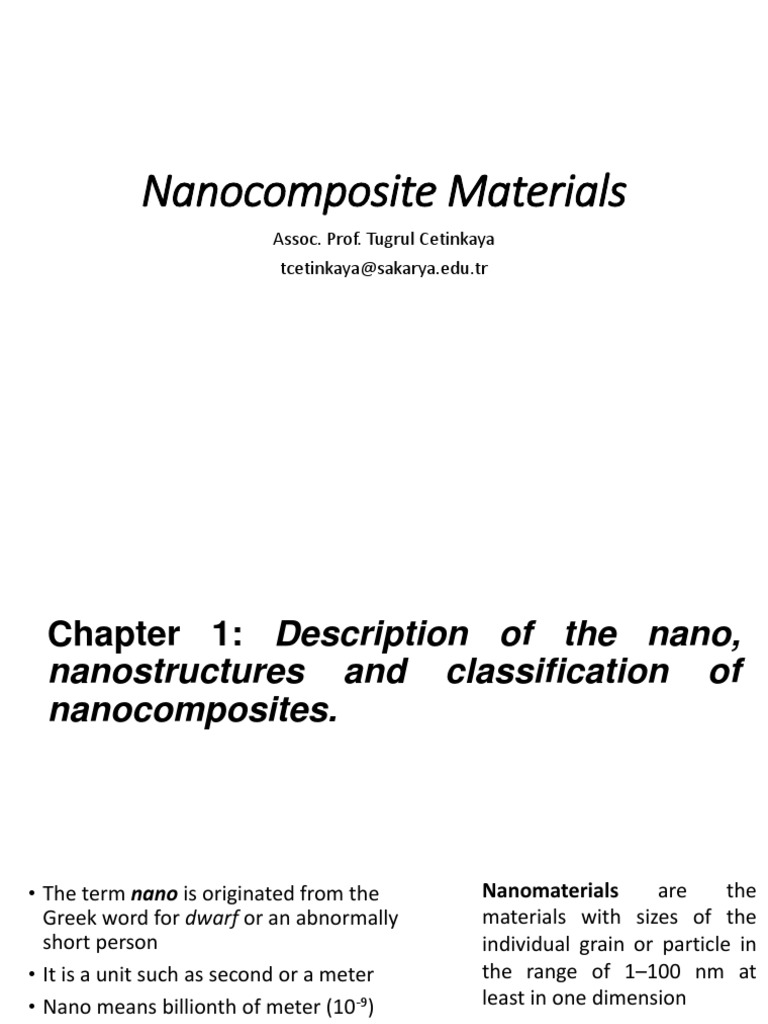 Nanocomposite Materials

Assoc. Prof. Tugrul Cetinkaya

tcetinkaya@sakarya.edu.tr

Chapter 1: Description of the nano, nanostructures and classification of nanocomposites.

• The term nano is originated from the Greek word for dwarf or an abnormally short person

• It is a unit such as second or a meter

• Nano means billionth of meter ($10^{-9}$)

Nanomaterials are the materials with sizes of the individual grain or particle in the range of 1–100 nm at least in one dimension